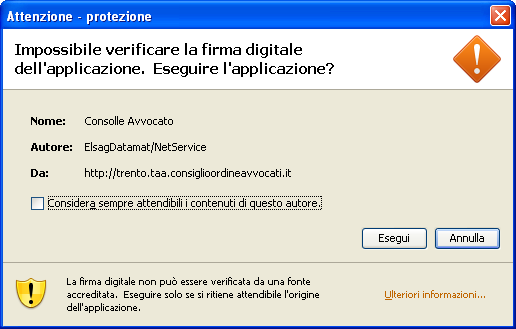 Attenzione - protezione

Impossibile verificare la firma digitale dell'applicazione. Eseguire l'applicazione?

Nome: Consolle Avvocato

Autore: ElsagDatamat/NetService

Da: http://trento.taa.consiglioordineavvocati.it

Considera sempre attendibili i contenuti di questo autore.

Esegui

Annulla

La firma digitale non può essere verificata da una fonte accreditata. Eseguire solo se si ritiene attendibile l'origine dell'applicazione.

Ulteriori informazioni...